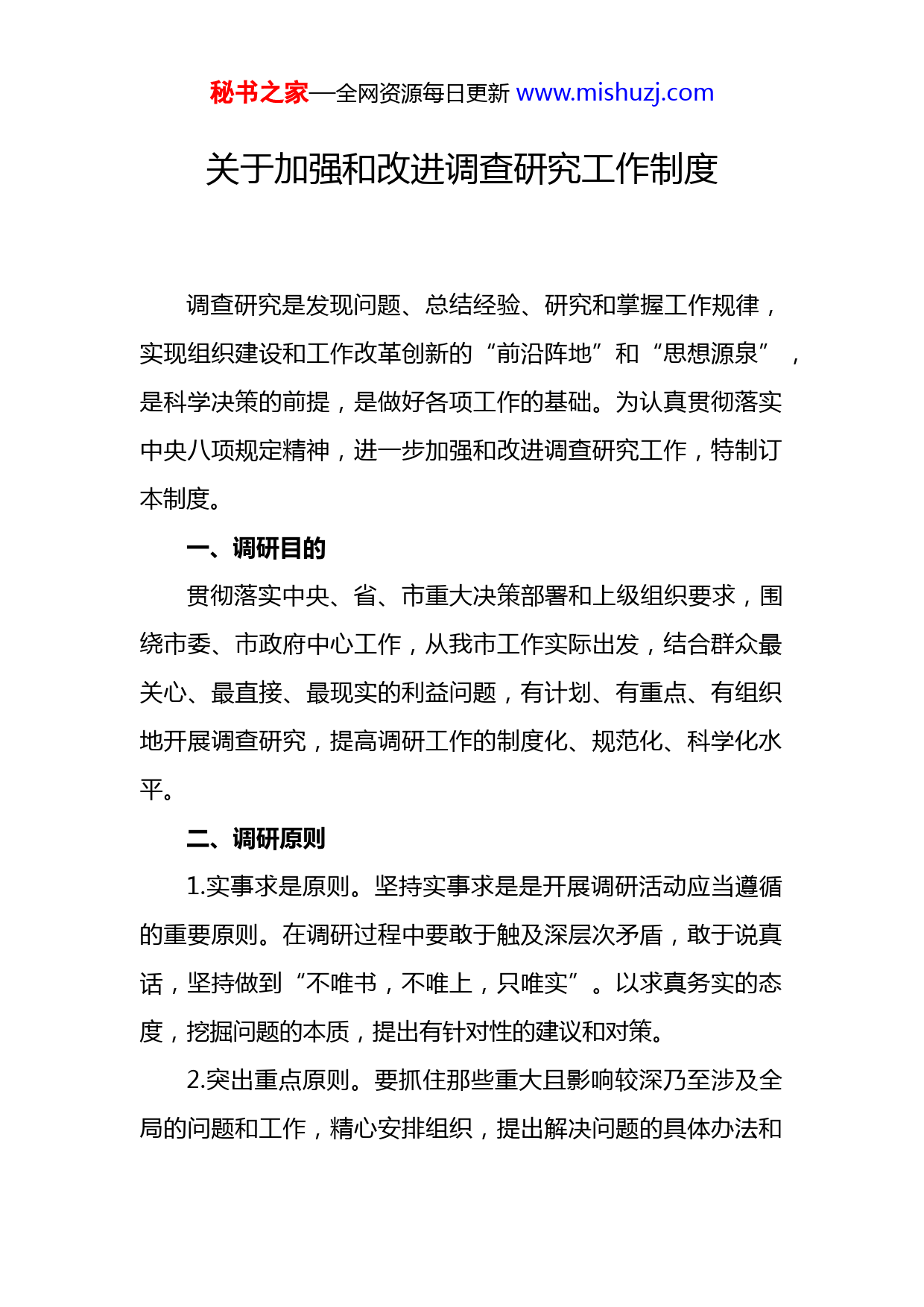 秘书之家—全网资源每日更新 www.mishuzj.com

关于加强和改进调查研究工作制度

调查研究是发现问题、总结经验、研究和掌握工作规律，实现组织建设和工作改革创新的“前沿阵地”和“思想源泉”，是科学决策的前提，是做好各项工作的基础。为认真贯彻落实中央八项规定精神，进一步加强和改进调查研究工作，特制订本制度。

一、调研目的

贯彻落实中央、省、市重大决策部署和上级组织要求，围绕市委、市政府中心工作，从我市工作实际出发，结合群众最关心、最直接、最现实的利益问题，有计划、有重点、有组织地开展调查研究，提高调研工作的制度化、规范化、科学化水平。

二、调研原则

1.实事求是原则。坚持实事求是是开展调研活动应当遵循的重要原则。在调研过程中要敢于触及深层次矛盾，敢于说真话，坚持做到“不唯书，不唯上，只唯实”。以求真务实的态度，挖掘问题的本质，提出有针对性的建议和对策。

2.突出重点原则。要抓住那些重大且影响较深乃至涉及全局的问题和工作，精心安排组织，提出解决问题的具体办法和